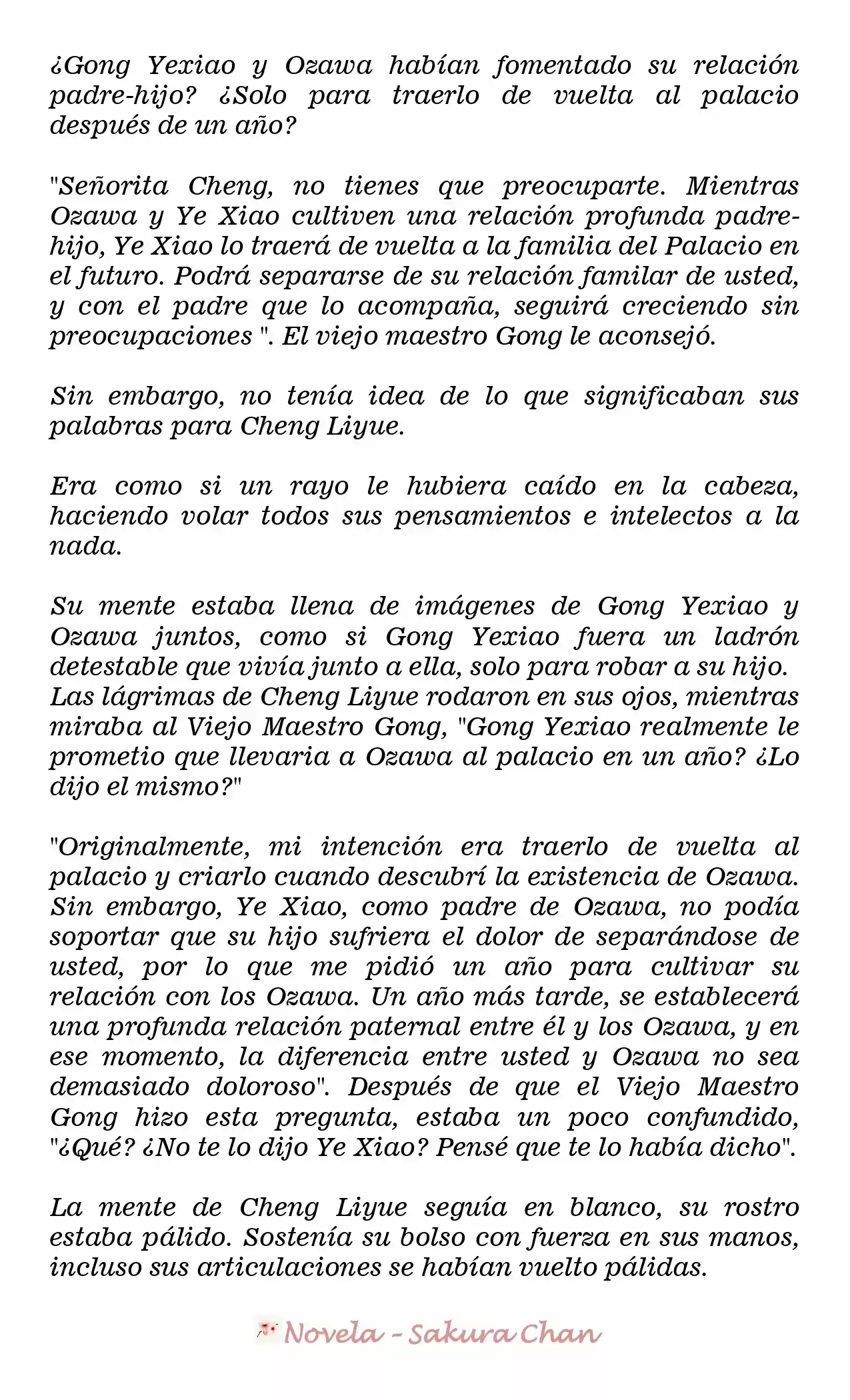 ¿Gong Yexiao y Ozawa habían fomentado su relación padre-hijo? ¿Solo para traerlo de vuelta al palacio después de un año?

"Señorita Cheng, no tienes que preocuparte. Mientras Ozawa y Ye Xiao cultiven una relación profunda padre-hijo, Ye Xiao lo traerá de vuelta a la familia del Palacio en el futuro. Podrá separarse de su relación familar de usted, y con el padre que lo acompaña, seguirá creciendo sin preocupaciones ". El viejo maestro Gong le aconsejó.

Sin embargo, no tenía idea de lo que significaban sus palabras para Cheng Liyue.

Era como si un rayo le hubiera caído en la cabeza, haciendo volar todos sus pensamientos e intelectos a la nada.

Su mente estaba llena de imágenes de Gong Yexiao y Ozawa juntos, como si Gong Yexiao fuera un ladrón detestable que vivía junto a ella, solo para robar a su hijo. Las lágrimas de Cheng Liyue rodaron en sus ojos, mientras miraba al Viejo Maestro Gong, "Gong Yexiao realmente le prometio que llevaria a Ozawa al palacio en un año? ¿Lo dijo el mismo?"

"Originalmente, mi intención era traerlo de vuelta al palacio y criarlo cuando descubrí la existencia de Ozawa. Sin embargo, Ye Xiao, como padre de Ozawa, no podía soportar que su hijo sufriera el dolor de separándose de usted, por lo que me pidió un año para cultivar su relación con los Ozawa. Un año más tarde, se establecerá una profunda relación paternal entre él y los Ozawa, y en ese momento, la diferencia entre usted y Ozawa no sea demasiado doloroso". Después de que el Viejo Maestro Gong hizo esta pregunta, estaba un poco confundido, "¿Qué? ¿No te lo dijo Ye Xiao? Pensé que te lo había dicho".

La mente de Cheng Liyue seguía en blanco, su rostro estaba pálido. Sostenía su bolso con fuerza en sus manos, incluso sus articulaciones se habían vuelto pálidas.

Novela - Sakura Chan